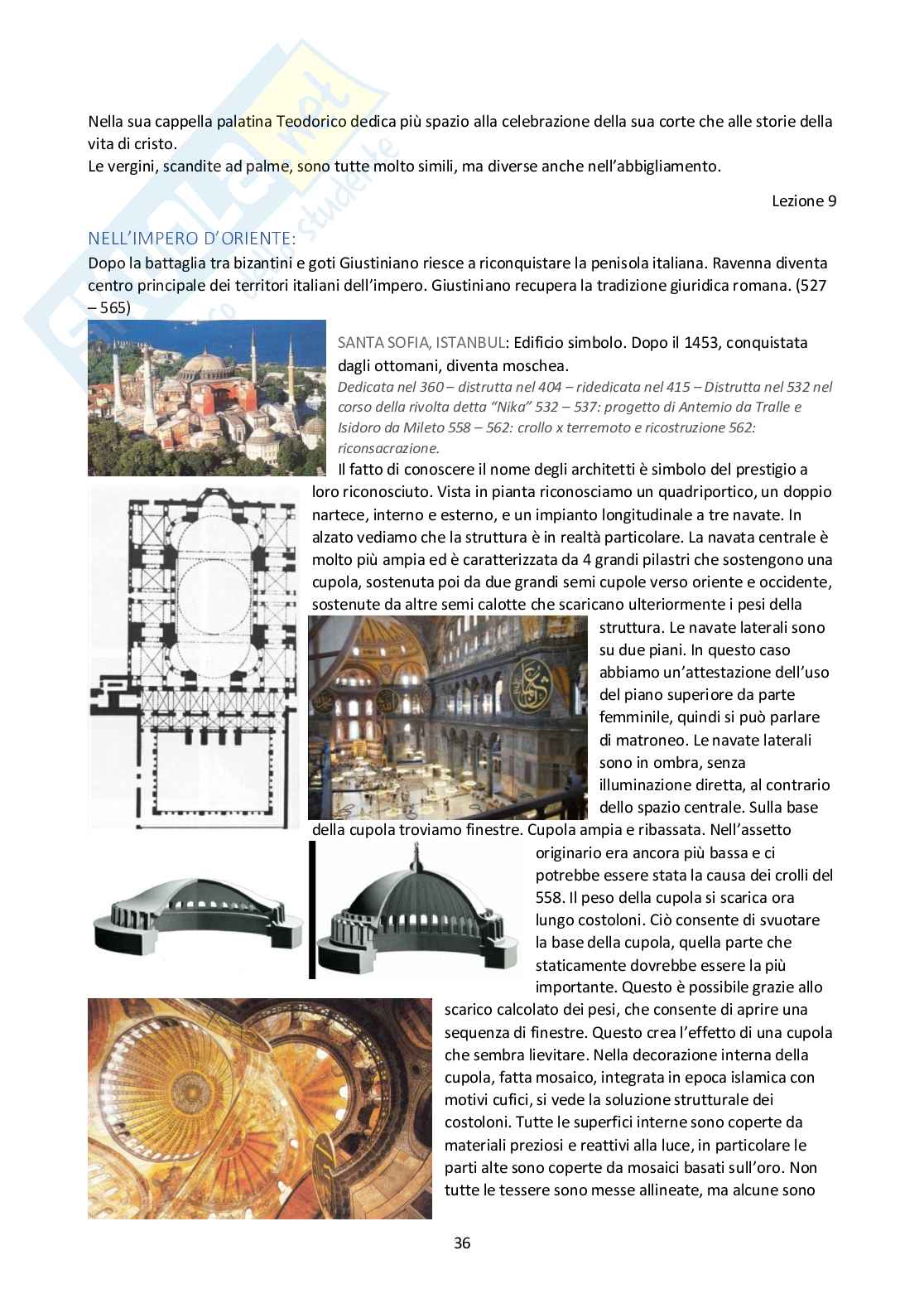 Nella sua cappella palatina Teodorico dedica più spazio alla celebrazione della sua corte che alle storie della vita di cristo.
Le vergini, scandite ad palme, sono tutte molto simili, ma diverse anche nell'abbigliamento.

Lezione 9

NELL'IMPERO D'ORIENTE:
Dopo la battaglia tra bizantini e goti Giustiniano riesce a riconquistare la penisola italiana. Ravenna diventa centro principale dei territori italiani dell'impero. Giustiniano recupera la tradizione giuridica romana. (527 – 565)

SANTA SOFIA, ISTANBUL: Edificio simbolo. Dopo il 1453, conquistata dagli ottomani, diventa moschea.
Dedicata nel 360 – distrutta nel 404 – ridedicata nel 415 – Distrutta nel 532 nel corso della rivolta detta "Nika" 532 – 537: progetto di Antemio da Tralle e Isidoro da Mileto 558 – 562: crollo x terremoto e ricostruzione 562: riconsacrazione.
Il fatto di conoscere il nome degli architetti è simbolo del prestigio a loro riconosciuto. Vista in pianta riconosciamo un quadriportico, un doppio nartece, interno e esterno, e un impianto longitudinale a tre navate. In alzato vediamo che la struttura è in realtà particolare. La navata centrale è molto più ampia ed è caratterizzata da 4 grandi pilastri che sostengono una cupola, sostenuta poi da due grandi semi cupole verso oriente e occidente, sostenute da altre semi calotte che scaricano ulteriormente i pesi della struttura. Le navate laterali sono su due piani. In questo caso abbiamo un'attestazione dell'uso del piano superiore da parte femminile, quindi si può parlare di matroneo. Le navate laterali sono in ombra, senza illuminazione diretta, al contrario dello spazio centrale. Sulla base della cupola troviamo finestre. Cupola ampia e ribassata. Nell'assetto originario era ancora più bassa e ci potrebbe essere stata la causa dei crolli del 558. Il peso della cupola si scarica ora lungo costoloni. Ciò consente di svuotare la base della cupola, quella parte che staticamente dovrebbe essere la più importante. Questo è possibile grazie allo scarico calcolato dei pesi, che consente di aprire una sequenza di finestre. Questo crea l'effetto di una cupola che sembra lievitare. Nella decorazione interna della cupola, fatta mosaico, integrata in epoca islamica con motivi cufici, si vede la soluzione strutturale dei costoloni. Tutte le superfici interne sono coperte da materiali preziosi e reattivi alla luce, in particolare le parti alte sono coperte da mosaici basati sull'oro. Non tutte le tessere sono messe allineate, ma alcune sono

36